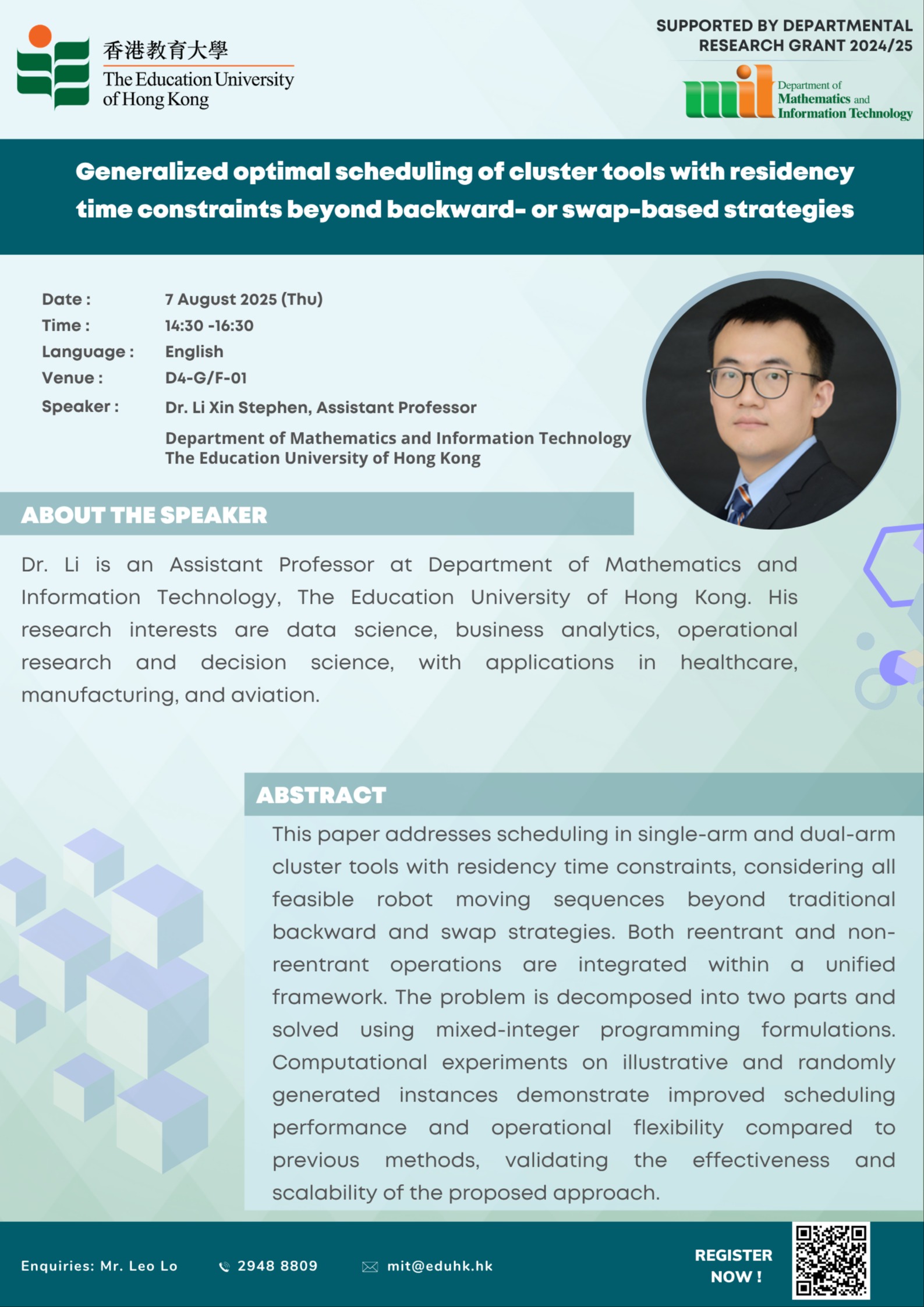 香港教育大學
The Education University of Hong Kong

SUPPORTED BY DEPARTMENTAL RESEARCH GRANT 2024/25

mit Department of Mathematics and Information Technology

Generalized optimal scheduling of cluster tools with residency time constraints beyond backward- or swap-based strategies

Date : 7 August 2025 (Thu)
Time : 14:30 -16:30
Language : English
Venue : D4-G/F-01
Speaker : Dr. Li Xin Stephen, Assistant Professor

Department of Mathematics and Information Technology
The Education University of Hong Kong

ABOUT THE SPEAKER

Dr. Li is an Assistant Professor at Department of Mathematics and Information Technology, The Education University of Hong Kong. His research interests are data science, business analytics, operational research and decision science, with applications in healthcare, manufacturing, and aviation.

ABSTRACT

This paper addresses scheduling in single-arm and dual-arm cluster tools with residency time constraints, considering all feasible robot moving sequences beyond traditional backward and swap strategies. Both reentrant and non-reentrant operations are integrated within a unified framework. The problem is decomposed into two parts and solved using mixed-integer programming formulations. Computational experiments on illustrative and randomly generated instances demonstrate improved scheduling performance and operational flexibility compared to previous methods, validating the effectiveness and scalability of the proposed approach.

Enquiries: Mr. Leo Lo 2948 8809 mit@eduhk.hk

REGISTER NOW !